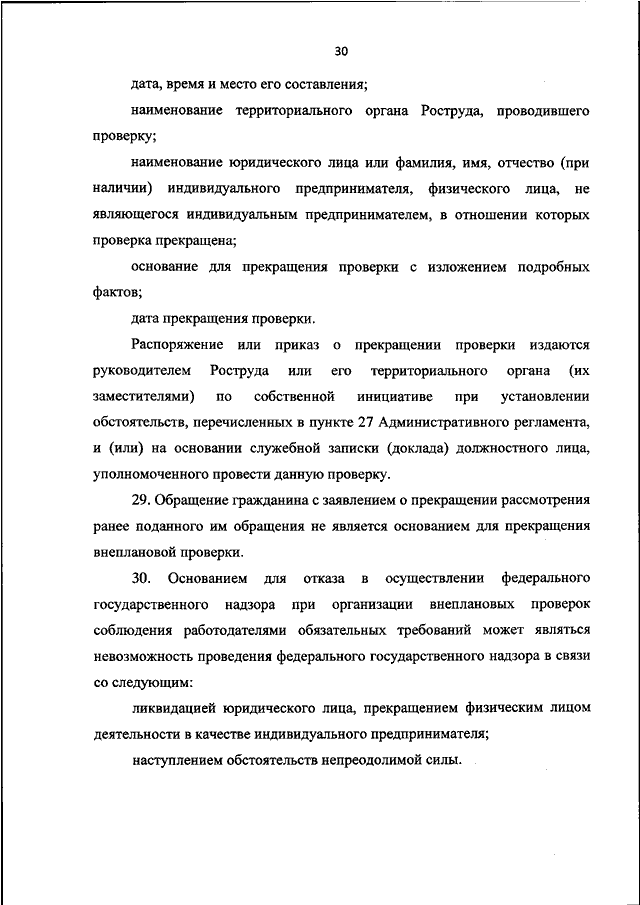 30

дата, время и место его составления;

наименование территориального органа Роструда, проводившего проверку;

наименование юридического лица или фамилия, имя, отчество (при наличии) индивидуального предпринимателя, физического лица, не являющегося индивидуальным предпринимателем, в отношении которых проверка прекращена;

основание для прекращения проверки с изложением подробных фактов;

дата прекращения проверки.

Распоряжение или приказ о прекращении проверки издаются руководителем Роструда или его территориального органа (их заместителями) по собственной инициативе при установлении обстоятельств, перечисленных в пункте 27 Административного регламента, и (или) на основании служебной записки (доклада) должностного лица, уполномоченного провести данную проверку.

29. Обращение гражданина с заявлением о прекращении рассмотрения ранее поданного им обращения не является основанием для прекращения внеплановой проверки.

30. Основанием для отказа в осуществлении федерального государственного надзора при организации внеплановых проверок соблюдения работодателями обязательных требований может являться невозможность проведения федерального государственного надзора в связи со следующим:

ликвидацией юридического лица, прекращением физическим лицом деятельности в качестве индивидуального предпринимателя;

наступлением обстоятельств непреодолимой силы.